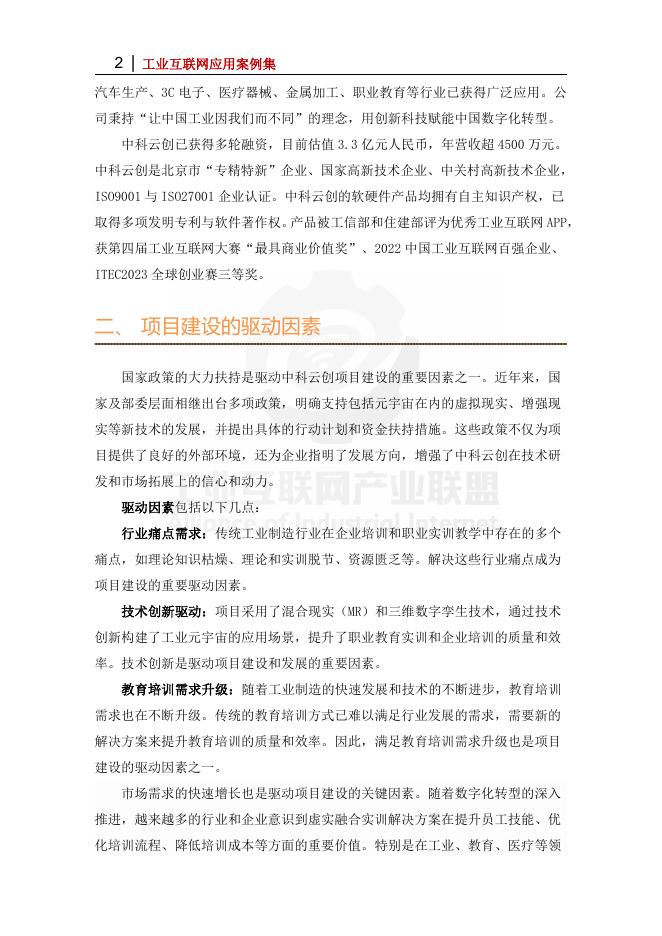 2 | 工业互联网应用案例集

汽车生产、3C 电子、医疗器械、金属加工、职业教育等行业已获得广泛应用。公司秉持“让中国工业因我们而不同”的理念，用创新科技赋能中国数字化转型。

中科云创已获得多轮融资，目前估值 3.3 亿元人民币，年营收超 4500 万元。中科云创是北京市“专精特新”企业、国家高新技术企业、中关村高新技术企业，ISO9001 与 ISO27001 企业认证。中科云创的软硬件产品均拥有自主知识产权，已取得多项发明专利与软件著作权。产品被工信部和住建部评为优秀工业互联网 APP，获第四届工业互联网大赛“最具商业价值奖”、2022 中国工业互联网百强企业、ITEC2023 全球创业赛三等奖。

二、 项目建设的驱动因素

国家政策的大力扶持是驱动中科云创项目建设的重要因素之一。近年来，国家及部委层面相继出台多项政策，明确支持包括元宇宙在内的虚拟现实、增强现实等新技术的发展，并提出具体的行动计划和资金扶持措施。这些政策不仅为项目提供了良好的外部环境，还为企业指明了发展方向，增强了中科云创在技术研发和市场拓展上的信心和动力。

驱动因素包括以下几点：

行业痛点需求：传统工业制造行业在企业培训和职业实训教学中存在的多个痛点，如理论知识枯燥、理论和实训脱节、资源匮乏等。解决这些行业痛点成为项目建设的重要驱动因素。

技术创新驱动：项目采用了混合现实（MR）和三维数字孪生技术，通过技术创新构建了工业元宇宙的应用场景，提升了职业教育实训和企业培训的质量和效率。技术创新是驱动项目建设和发展的重要因素。

教育培训需求升级：随着工业制造的快速发展和技术的不断进步，教育培训需求也在不断升级。传统的教育培训方式已难以满足行业发展的需求，需要新的解决方案来提升教育培训的质量和效率。因此，满足教育培训需求升级也是项目建设的驱动因素之一。

市场需求的快速增长也是驱动项目建设的关键因素。随着数字化转型的深入推进，越来越多的行业和企业意识到虚实融合实训解决方案在提升员工技能、优化培训流程、降低培训成本等方面的重要价值。特别是在工业、教育、医疗等领

工业互联网产业联盟
Alliance of Industrial Internet